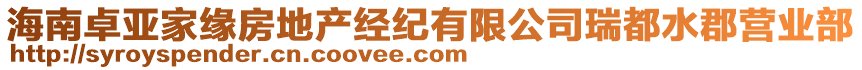 海南卓亚家缘房地产经纪有限公司瑞都水郡营业部
http://syroyspender.cn.coovee.com